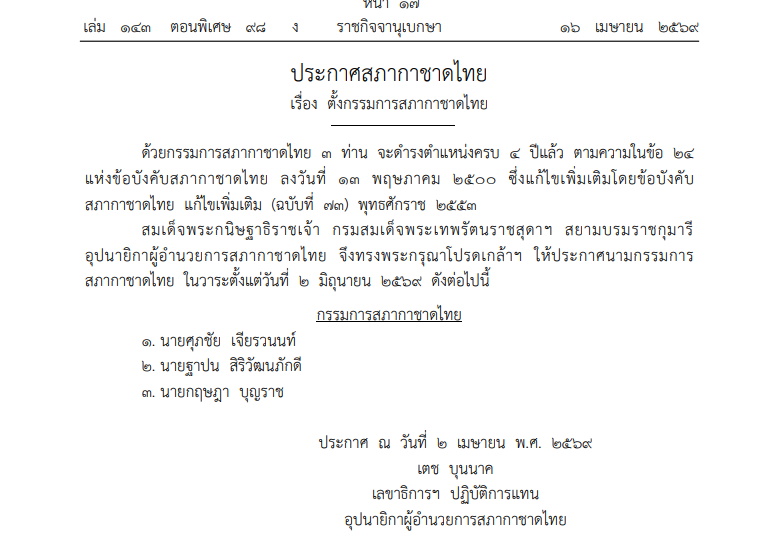 หน้า ๑๗

เล่ม ๑๔๓ ตอนพิเศษ ๙๘ ง ราชกิจจานุเบกษา ๑๖ เมษายน ๒๕๖๙

ประกาศสภากาชาดไทย
เรื่อง ตั้งกรรมการสภากาชาดไทย

ด้วยกรรมการสภากาชาดไทย ๓ ท่าน จะดำรงตำแหน่งครบ ๔ ปีแล้ว ตามความในข้อ ๒๔ แห่งข้อบังคับสภากาชาดไทย ลงวันที่ ๑๓ พฤษภาคม ๒๕๐๐ ซึ่งแก้ไขเพิ่มเติมโดยข้อบังคับสภากาชาดไทย แก้ไขเพิ่มเติม (ฉบับที่ ๗๓) พุทธศักราช ๒๕๕๓

สมเด็จพระกนิษฐาธิราชเจ้า กรมสมเด็จพระเทพรัตนราชสุดาฯ สยามบรมราชกุมารี อุปนายิกาผู้อำนวยการสภากาชาดไทย จึงทรงพระกรุณาโปรดเกล้าฯ ให้ประกาศนามกรรมการสภากาชาดไทย ในวาระตั้งแต่วันที่ ๒ มิถุนายน ๒๕๖๙ ดังต่อไปนี้

กรรมการสภากาชาดไทย

๑. นายศุภชัย เจียรวนนท์
๒. นายฐาปน สิริวัฒนภักดี
๓. นายกฤษฎา บุญราช

ประกาศ ณ วันที่ ๒ เมษายน พ.ศ. ๒๕๖๙
เตช บุนนาค
เลขาธิการฯ ปฏิบัติการแทน
อุปนายิกาผู้อำนวยการสภากาชาดไทย